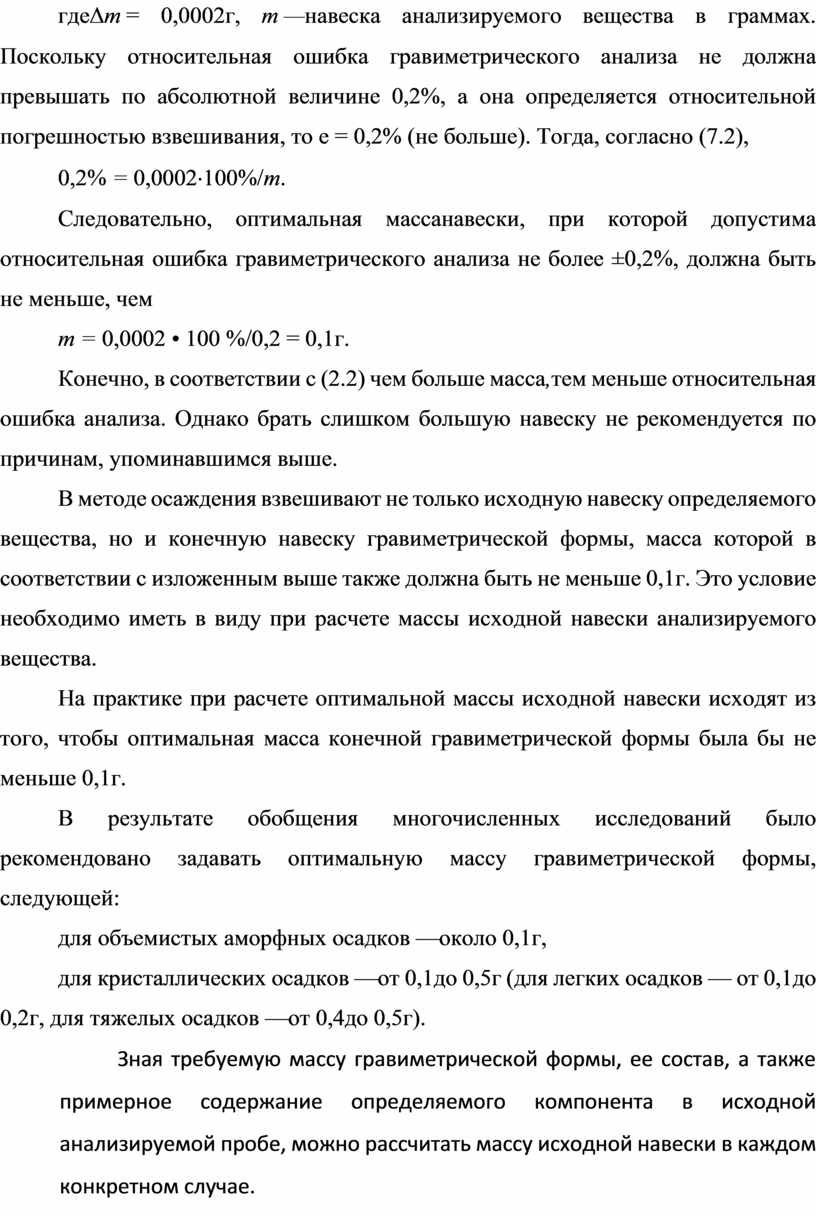 где$\Delta m$ = 0,0002г, $m$ —навеска анализируемого вещества в граммах. Поскольку относительная ошибка гравиметрического анализа не должна превышать по абсолютной величине 0,2%, а она определяется относительной погрешностью взвешивания, то е = 0,2% (не больше). Тогда, согласно (7.2),

0,2% = 0,0002·100%/$m$.

Следовательно, оптимальная массанавески, при которой допустима относительная ошибка гравиметрического анализа не более ±0,2%, должна быть не меньше, чем

$m$ = 0,0002 • 100 %/0,2 = 0,1г.

Конечно, в соответствии с (2.2) чем больше масса,тем меньше относительная ошибка анализа. Однако брать слишком большую навеску не рекомендуется по причинам, упоминавшимся выше.

В методе осаждения взвешивают не только исходную навеску определяемого вещества, но и конечную навеску гравиметрической формы, масса которой в соответствии с изложенным выше также должна быть не меньше 0,1г. Это условие необходимо иметь в виду при расчете массы исходной навески анализируемого вещества.

На практике при расчете оптимальной массы исходной навески исходят из того, чтобы оптимальная масса конечной гравиметрической формы была бы не меньше 0,1г.

В результате обобщения многочисленных исследований было рекомендовано задавать оптимальную массу гравиметрической формы, следующей:

для объемистых аморфных осадков —около 0,1г,

для кристаллических осадков —от 0,1до 0,5г (для легких осадков — от 0,1до 0,2г, для тяжелых осадков —от 0,4до 0,5г).

Зная требуемую массу гравиметрической формы, ее состав, а также примерное содержание определяемого компонента в исходной анализируемой пробе, можно рассчитать массу исходной навески в каждом конкретном случае.